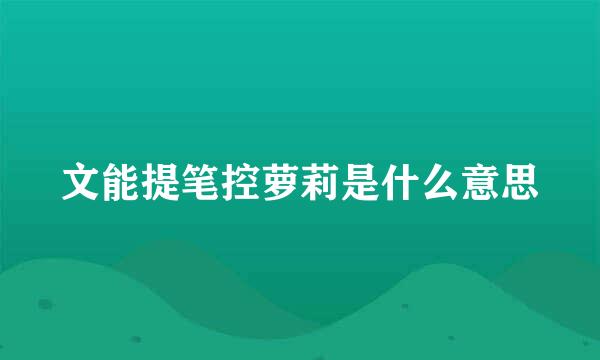 文能提笔控萝莉是什么意思